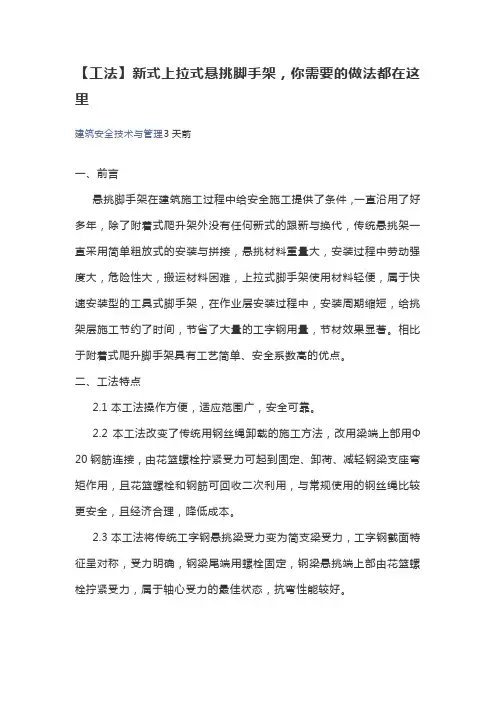 【工法】新式上拉式悬挑脚手架，你需要的做法都在这里

建筑安全技术与管理3 天前

一、前言

悬挑脚手架在建筑施工过程中给安全施工提供了条件，一直沿用了好多年，除了附着式爬升架外没有任何新式的跟新与换代，传统悬挑架一直采用简单粗放式的安装与拼接，悬挑材料重量大，安装过程中劳动强度大，危险性大，搬运材料困难，上拉式脚手架使用材料轻便，属于快速安装型的工具式脚手架，在作业层安装过程中，安装周期缩短，给挑架层施工节约了时间，节省了大量的工字钢用量，节材效果显著。相比于附着式爬升脚手架具有工艺简单、安全系数高的优点。

二、工法特点

2.1 本工法操作方便，适应范围广，安全可靠。

2.2 本工法改变了传统用钢丝绳卸载的施工方法，改用梁端上部用Φ20 钢筋连接，由花篮螺栓拧紧受力可起到固定、卸荷、减轻钢梁支座弯矩作用，且花篮螺栓和钢筋可回收二次利用，与常规使用的钢丝绳比较更安全，且经济合理，降低成本。

2.3 本工法将传统工字钢悬挑梁受力变为简支梁受力，工字钢截面特征呈对称，受力明确，钢梁尾端用螺栓固定，钢梁悬挑端上部由花篮螺栓拧紧受力，属于轴心受力的最佳状态，抗弯性能较好。